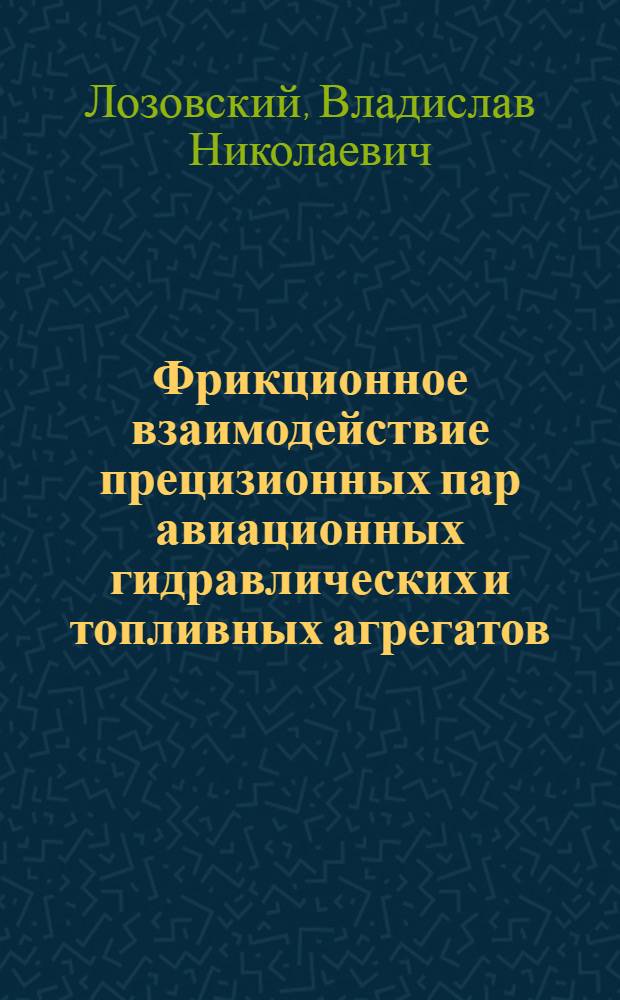 Лозовский, Владислав Николаевич

Фрикционное взаимодействие прецизионных пар авиационных гидравлических и топливных агрегатов